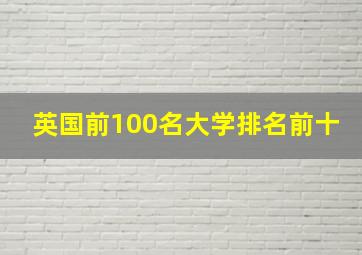 英国前100名大学排名前十